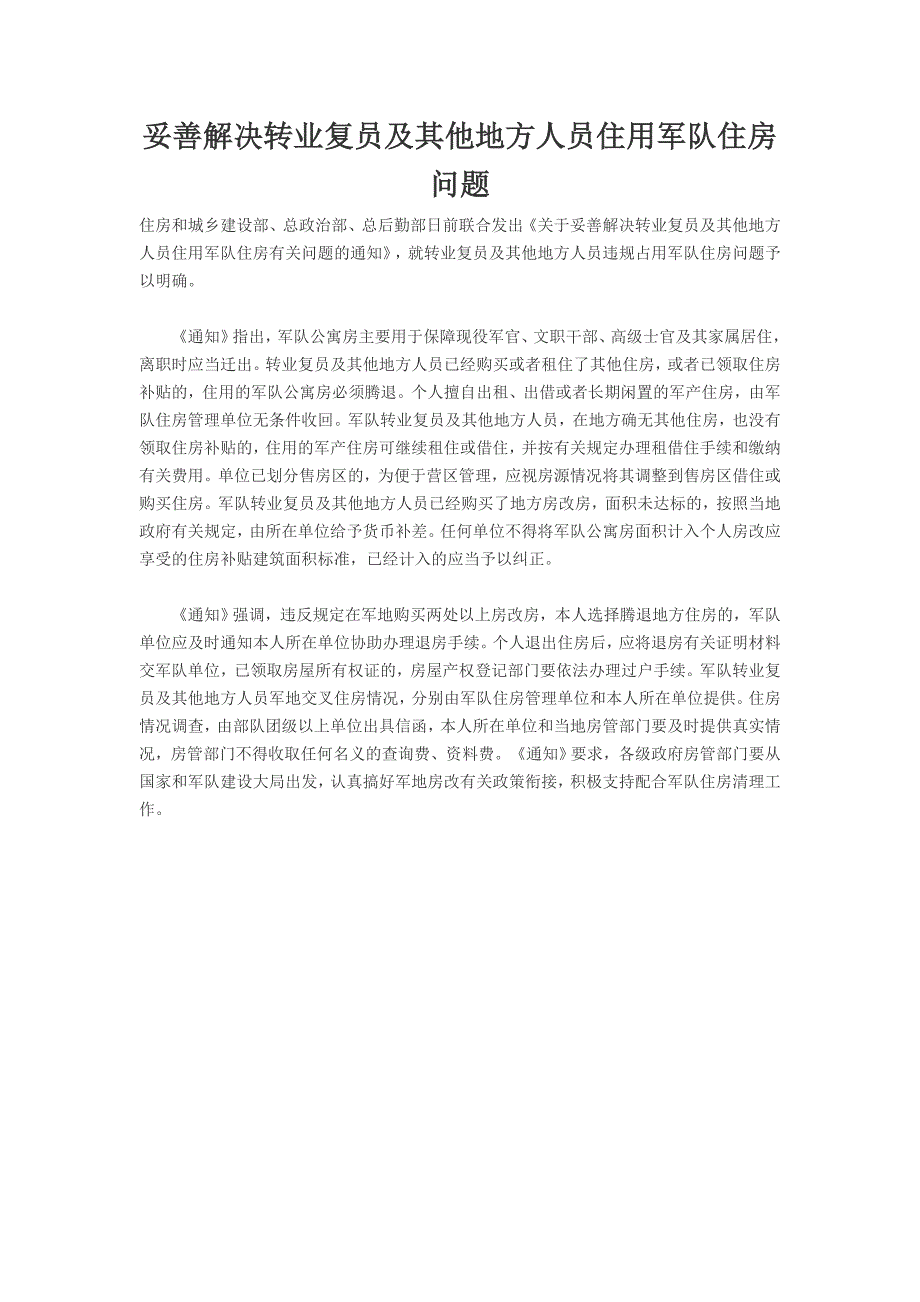 妥善解决转业复员及其他地方人员住用军队住房问题

住房和城乡建设部、总政治部、总后勤部日前联合发出《关于妥善解决转业复员及其他地方人员住用军队住房有关问题的通知》，就转业复员及其他地方人员违规占用军队住房问题予以明确。

《通知》指出，军队公寓房主要用于保障现役军官、文职干部、高级士官及其家属居住，离职时应当迁出。转业复员及其他地方人员已经购买或者租住了其他住房，或者已领取住房补贴的，住用的军队公寓房必须腾退。个人擅自出租、出借或者长期闲置的军产住房，由军队住房管理单位无条件收回。军队转业复员及其他地方人员，在地方确无其他住房，也没有领取住房补贴的，住用的军产住房可继续租住或借住，并按有关规定办理租借住手续和缴纳有关费用。单位已划分售房区的，为便于营区管理，应视房源情况将其调整到售房区借住或购买住房。军队转业复员及其他地方人员已经购买了地方房改房，面积未达标的，按照当地政府有关规定，由所在单位给予货币补差。任何单位不得将军队公寓房面积计入个人房改应享受的住房补贴建筑面积标准，已经计入的应当予以纠正。

《通知》强调，违反规定在军地购买两处以上房改房，本人选择腾退地方住房的，军队单位应及时通知本人所在单位协助办理退房手续。个人退出住房后，应将退房有关证明材料交军队单位，已领取房屋所有权证的，房屋产权登记部门要依法办理过户手续。军队转业复员及其他地方人员军地交叉住房情况，分别由军队住房管理单位和本人所在单位提供。住房情况调查，由部队团级以上单位出具信函，本人所在单位和当地房管部门要及时提供真实情况，房管部门不得收取任何名义的查询费、资料费。《通知》要求，各级政府房管部门要从国家和军队建设大局出发，认真搞好军地房改有关政策衔接，积极支持配合军队住房清理工作。